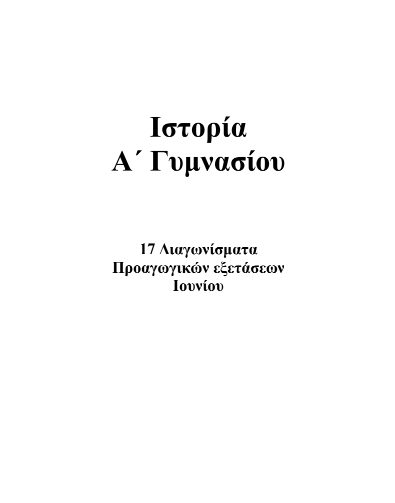 Ιστορία
Α΄ Γυμνασίου

17 Διαγωνίσματα
Προαγωγικών εξετάσεων
Ιουνίου